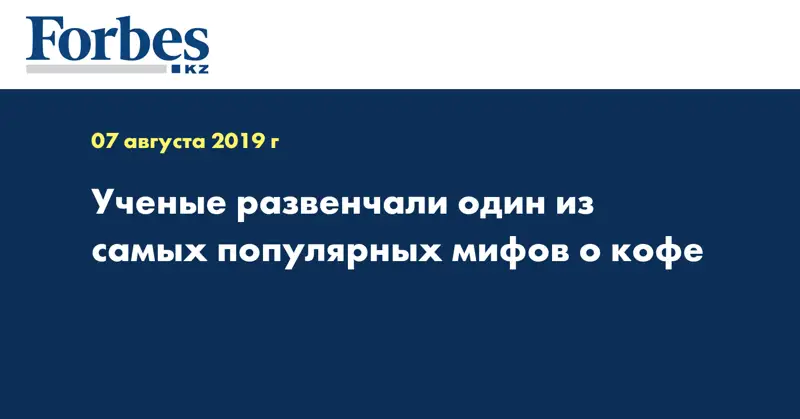 Forbes
KZ

07 августа 2019 г

Ученые развенчали один из самых популярных мифов о кофе